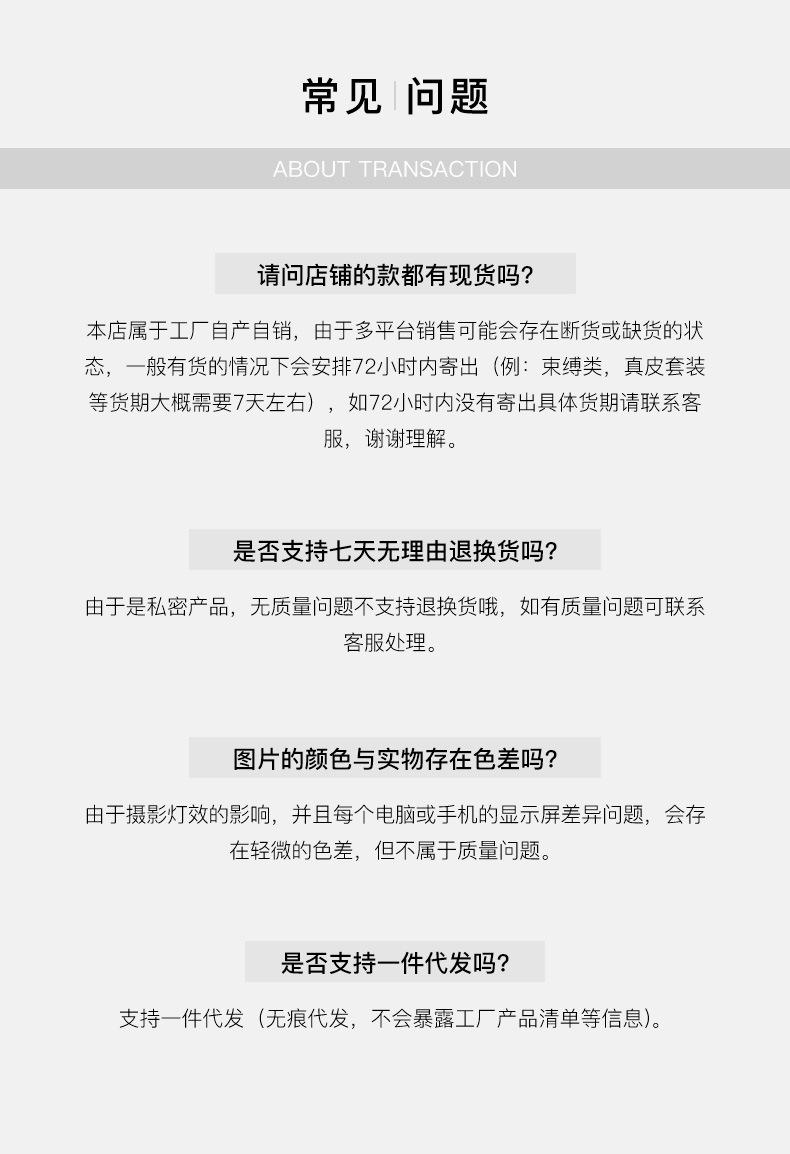 常见 问题

ABOUT TRANSACTION

请问店铺的款都有现货吗?

本店属于工厂自产自销，由于多平台销售可能会存在断货或缺货的状态，一般有货的情况下会安排72小时内寄出（例：束缚类，真皮套装等货期大概需要7天左右），如72小时内没有寄出具体货期请联系客服，谢谢理解。

是否支持七天无理由退换货吗?

由于是私密产品，无质量问题不支持退换货哦，如有质量问题可联系客服处理。

图片的颜色与实物存在色差吗?

由于摄影灯效的影响，并且每个电脑或手机的显示屏差异问题，会存在轻微的色差，但不属于质量问题。

是否支持一件代发吗?

支持一件代发（无痕代发，不会暴露工厂产品清单等信息）。